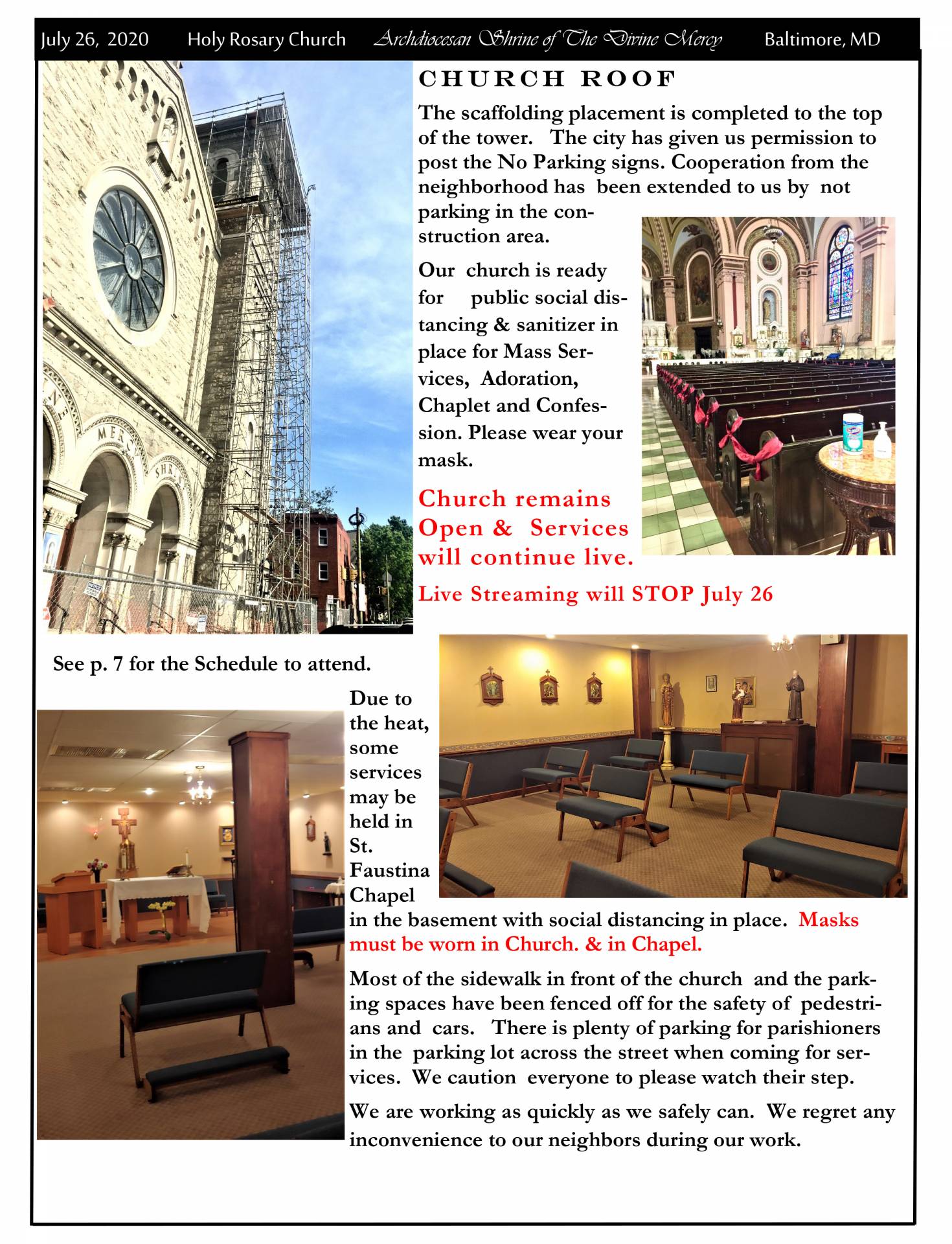 July 26, 2020 Holy Rosary Church Archdiocesan Shrine of The Divine Mercy Baltimore, MD

CHURCH ROOF

The scaffolding placement is completed to the top of the tower. The city has given us permission to post the No Parking signs. Cooperation from the neighborhood has been extended to us by not parking in the construction area.

Our church is ready for public social distancing & sanitizer in place for Mass Services, Adoration, Chaplet and Confession. Please wear your mask.

Church remains Open & Services will continue live.

Live Streaming will STOP July 26

See p. 7 for the Schedule to attend.

Due to the heat, some services may be held in St. Faustina Chapel in the basement with social distancing in place. Masks must be worn in Church. & in Chapel.

Most of the sidewalk in front of the church and the parking spaces have been fenced off for the safety of pedestrians and cars. There is plenty of parking for parishioners in the parking lot across the street when coming for services. We caution everyone to please watch their step.

We are working as quickly as we safely can. We regret any inconvenience to our neighbors during our work.